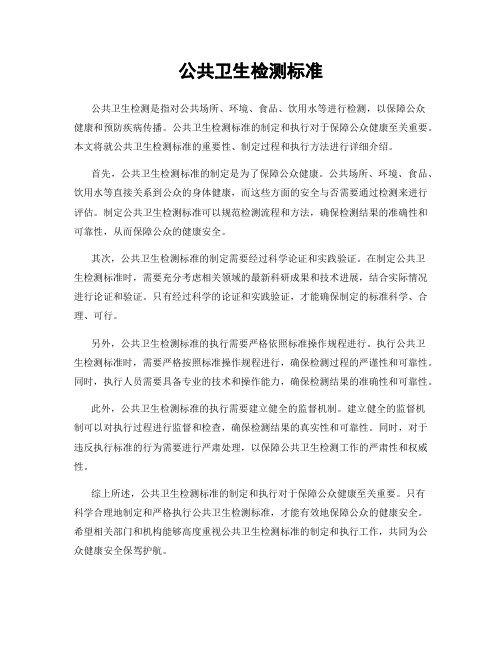 公共卫生检测标准

公共卫生检测是指对公共场所、环境、食品、饮用水等进行检测，以保障公众健康和预防疾病传播。公共卫生检测标准的制定和执行对于保障公众健康至关重要。本文将就公共卫生检测标准的重要性、制定过程和执行方法进行详细介绍。

首先，公共卫生检测标准的制定是为了保障公众健康。公共场所、环境、食品、饮用水等直接关系到公众的身体健康，而这些方面的安全与否需要通过检测来进行评估。制定公共卫生检测标准可以规范检测流程和方法，确保检测结果的准确性和可靠性，从而保障公众的健康安全。

其次，公共卫生检测标准的制定需要经过科学论证和实践验证。在制定公共卫生检测标准时，需要充分考虑相关领域的最新科研成果和技术进展，结合实际情况进行论证和验证。只有经过科学的论证和实践验证，才能确保制定的标准科学、合理、可行。

另外，公共卫生检测标准的执行需要严格依照标准操作规程进行。执行公共卫生检测标准时，需要严格按照标准操作规程进行，确保检测过程的严谨性和可靠性。同时，执行人员需要具备专业的技术和操作能力，确保检测结果的准确性和可靠性。

此外，公共卫生检测标准的执行需要建立健全的监督机制。建立健全的监督机制可以对执行过程进行监督和检查，确保检测结果的真实性和可靠性。同时，对于违反执行标准的行为需要进行严肃处理，以保障公共卫生检测工作的严肃性和权威性。

综上所述，公共卫生检测标准的制定和执行对于保障公众健康至关重要。只有科学合理地制定和严格执行公共卫生检测标准，才能有效地保障公众的健康安全。希望相关部门和机构能够高度重视公共卫生检测标准的制定和执行工作，共同为公众健康安全保驾护航。